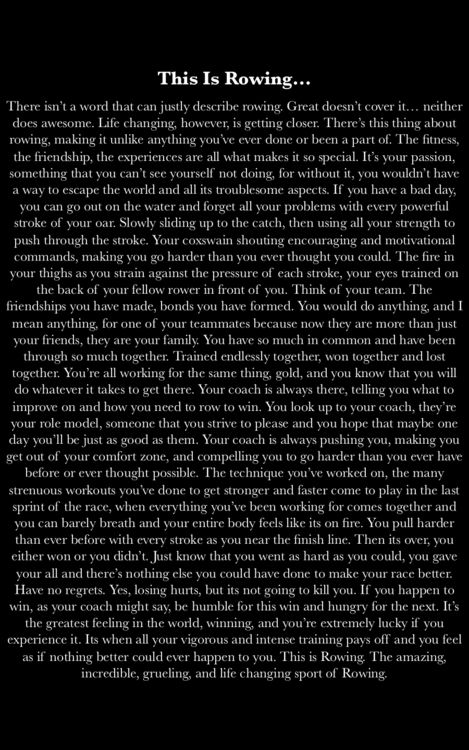 This Is Rowing…

There isn't a word that can justly describe rowing. Great doesn't cover it… neither does awesome. Life changing, however, is getting closer. There's this thing about rowing, making it unlike anything you've ever done or been a part of. The fitness, the friendship, the experiences are all what makes it so special. It's your passion, something that you can't see yourself not doing, for without it, you wouldn't have a way to escape the world and all its troublesome aspects. If you have a bad day, you can go out on the water and forget all your problems with every powerful stroke of your oar. Slowly sliding up to the catch, then using all your strength to push through the stroke. Your coxswain shouting encouraging and motivational commands, making you go harder than you ever thought you could. The fire in your thighs as you strain against the pressure of each stroke, your eyes trained on the back of your fellow rower in front of you. Think of your team. The friendships you have made, bonds you have formed. You would do anything, and I mean anything, for one of your teammates because now they are more than just your friends, they are your family. You have so much in common and have been through so much together. Trained endlessly together, won together and lost together. You're all working for the same thing, gold, and you know that you will do whatever it takes to get there. Your coach is always there, telling you what to improve on and how you need to row to win. You look up to your coach, they're your role model, someone that you strive to please and you hope that maybe one day you'll be just as good as them. Your coach is always pushing you, making you get out of your comfort zone, and compelling you to go harder than you ever have before or ever thought possible. The technique you've worked on, the many strenuous workouts you've done to get stronger and faster come to play in the last sprint of the race, when everything you've been working for comes together and you can barely breath and your entire body feels like its on fire. You pull harder than ever before with every stroke as you near the finish line. Then its over, you either won or you didn't. Just know that you went as hard as you could, you gave your all and there's nothing else you could have done to make your race better. Have no regrets. Yes, losing hurts, but its not going to kill you. If you happen to win, as your coach might say, be humble for this win and hungry for the next. It's the greatest feeling in the world, winning, and you're extremely lucky if you experience it. Its when all your vigorous and intense training pays off and you feel as if nothing better could ever happen to you. This is Rowing. The amazing, incredible, grueling, and life changing sport of Rowing.